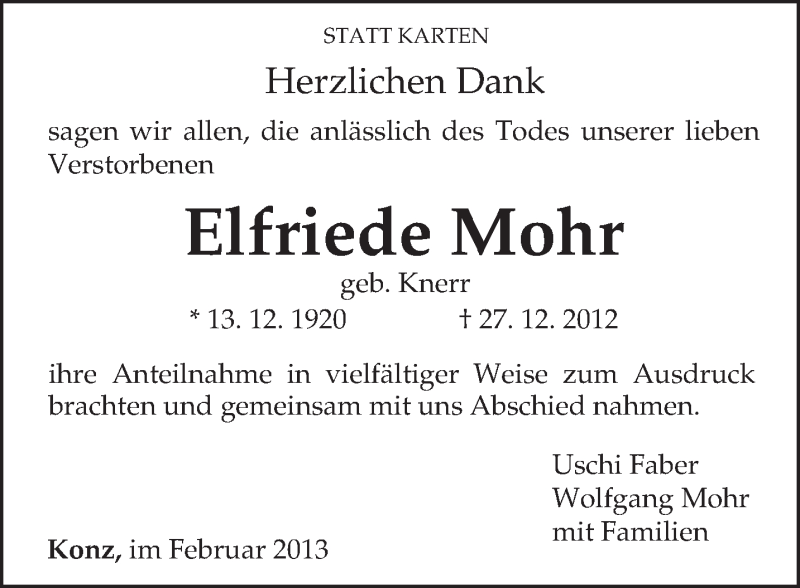 STATT KARTEN

Herzlichen Dank

sagen wir allen, die anlässlich des Todes unserer lieben Verstorbenen

Elfriede Mohr

geb. Knerr

* 13. 12. 1920 † 27. 12. 2012

ihre Anteilnahme in vielfältiger Weise zum Ausdruck brachten und gemeinsam mit uns Abschied nahmen.

Uschi Faber
Wolfgang Mohr
mit Familien

Konz, im Februar 2013